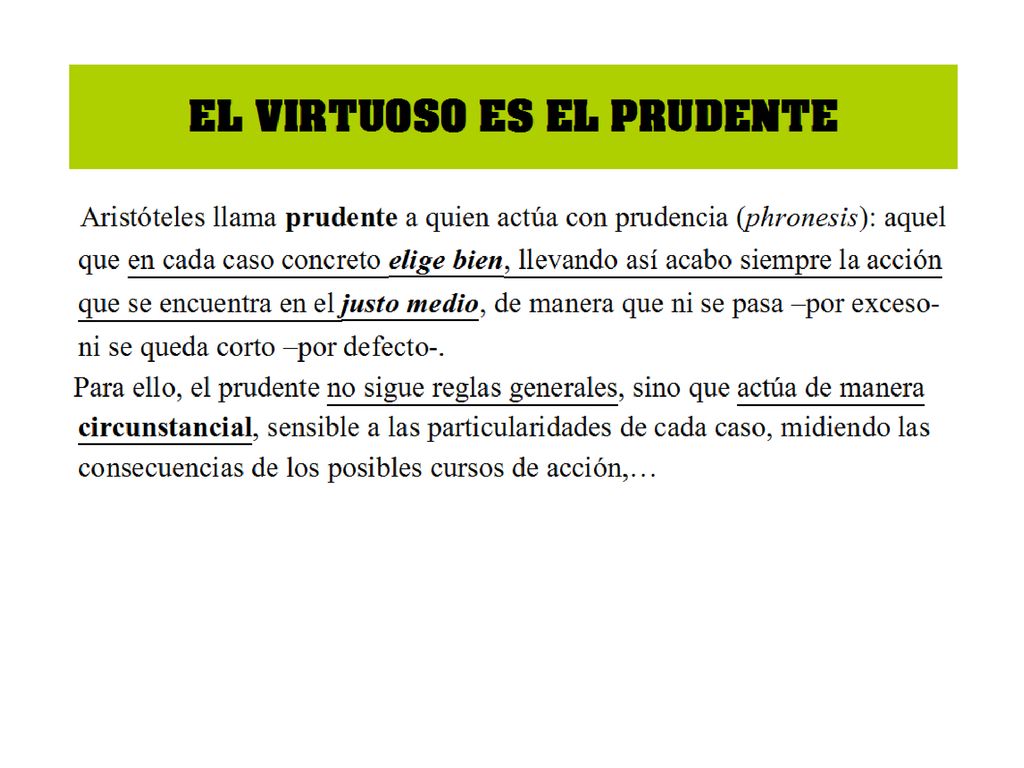 EL VIRTUOSO ES EL PRUDENTE

Aristóteles llama prudente a quien actúa con prudencia (phronesis): aquel que en cada caso concreto elige bien, llevando así acabo siempre la acción que se encuentra en el justo medio, de manera que ni se pasa –por exceso- ni se queda corto –por defecto-.

Para ello, el prudente no sigue reglas generales, sino que actúa de manera circunstancial, sensible a las particularidades de cada caso, midiendo las consecuencias de los posibles cursos de acción,…